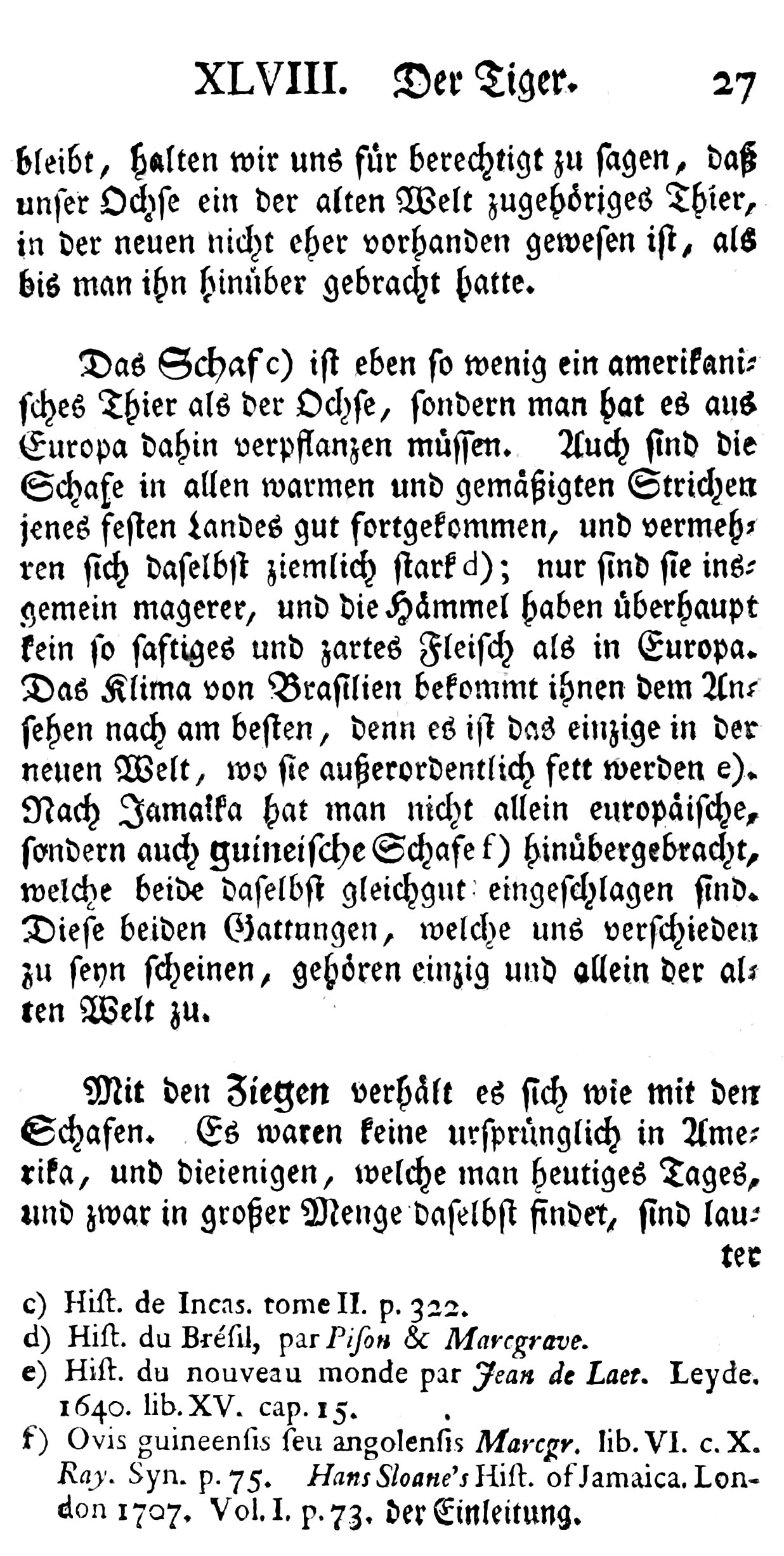 XLVIII. Der Tiger. 27

bleibt, halten wir uns für berechtigt zu sagen, daß unser Ochse ein der alten Welt zugehöriges Thier, in der neuen nicht eher vorhanden gewesen ist, als bis man ihn hinüber gebracht hatte.

Das Schaf c) ist eben so wenig ein amerikanisches Thier als der Ochse, sondern man hat es aus Europa dahin verpflanzen müssen. Auch sind die Schafe in allen warmen und gemäßigten Strichen jenes festen Landes gut fortgekommen, und vermehren sich daselbst ziemlich stark d); nur sind sie insgemein magerer, und die Hämmel haben überhaupt kein so saftiges und zartes Fleisch als in Europa. Das Klima von Brasilien bekommt ihnen dem Ansehen nach am besten, denn es ist das einzige in der neuen Welt, wo sie außerordentlich fett werden e). Nach Jamaika hat man nicht allein europäische, sondern auch guineische Schafe f) hinübergebracht, welche beide daselbst gleichgut eingeschlagen sind. Diese beiden Gattungen, welche uns verschieden zu seyn scheinen, gehören einzig und allein der alten Welt zu.

Mit den Ziegen verhält es sich wie mit den Schafen. Es waren keine ursprünglich in Amerika, und dieienigen, welche man heutiges Tages, und zwar in großer Menge daselbst findet, sind lauter

c) Hist. de Incas. tome II. p. 322.
d) Hist. du Brésil, par Pison & Marcgrave.
e) Hist. du nouveau monde par Jean de Laet. Leyde. 1640. lib. XV. cap. 15.
f) Ovis guineensis seu angolensis Marcgr. lib. VI. c. X. Ray. Syn. p. 75. Hans Sloane's Hist. of Jamaica. London 1707. Vol. I. p. 73. der Einleitung.